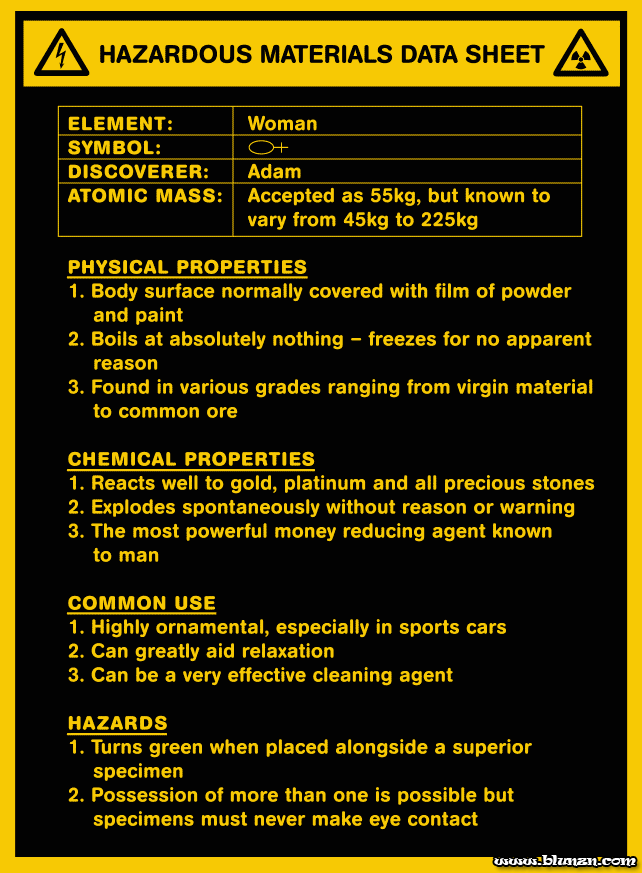 HAZARDOUS MATERIALS DATA SHEET

| ELEMENT: | Woman |
|---|---|
| SYMBOL: | ♀ |
| DISCOVERER: | Adam |
| ATOMIC MASS: | Accepted as 55kg, but known to vary from 45kg to 225kg |

PHYSICAL PROPERTIES
1. Body surface normally covered with film of powder and paint
2. Boils at absolutely nothing – freezes for no apparent reason
3. Found in various grades ranging from virgin material to common ore

CHEMICAL PROPERTIES
1. Reacts well to gold, platinum and all precious stones
2. Explodes spontaneously without reason or warning
3. The most powerful money reducing agent known to man

COMMON USE
1. Highly ornamental, especially in sports cars
2. Can greatly aid relaxation
3. Can be a very effective cleaning agent

HAZARDS
1. Turns green when placed alongside a superior specimen
2. Possession of more than one is possible but specimens must never make eye contact

www.bluman.com